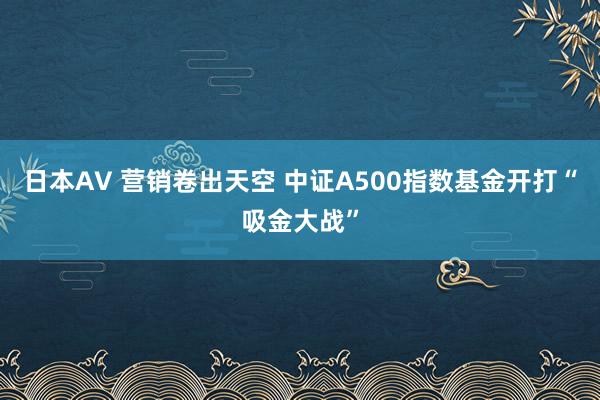 日本AV 营销卷出天空 中证A500指数基金开打“吸金大战”